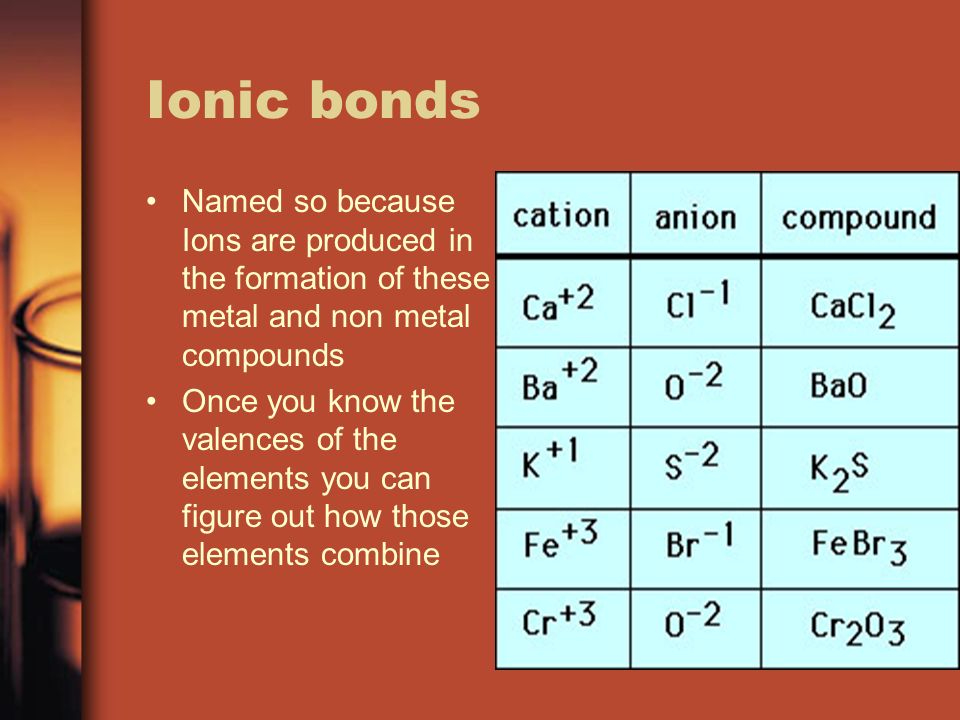 Ionic bonds

• Named so because Ions are produced in the formation of these metal and non metal compounds
• Once you know the valences of the elements you can figure out how those elements combine

| cation | anion | compound |
|---|---|---|
| $Ca^{+2}$ | $Cl^{-1}$ | $CaCl_2$ |
| $Ba^{+2}$ | $O^{-2}$ | $BaO$ |
| $K^{+1}$ | $S^{-2}$ | $K_2S$ |
| $Fe^{+3}$ | $Br^{-1}$ | $FeBr_3$ |
| $Cr^{+3}$ | $O^{-2}$ | $Cr_2O_3$ |